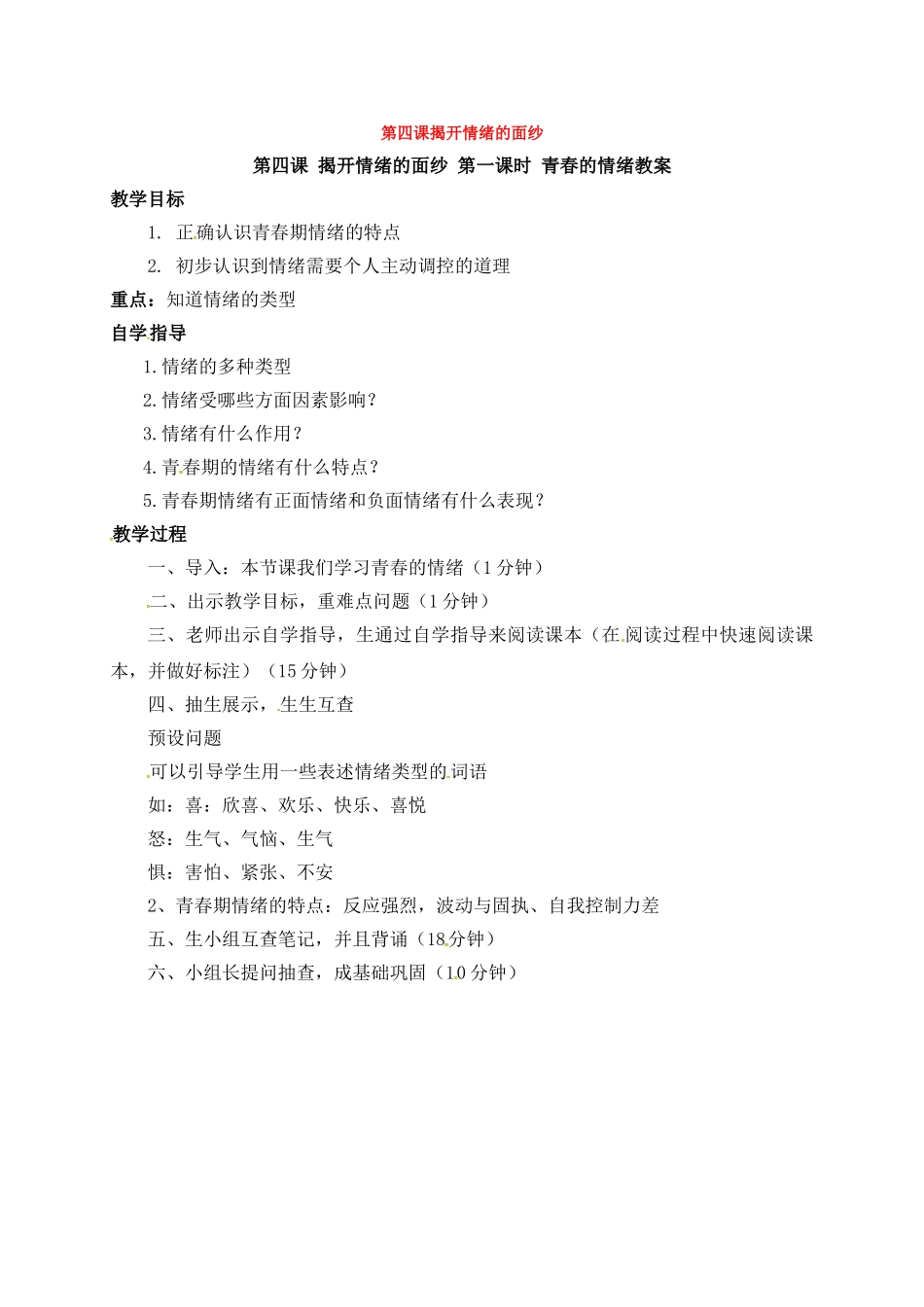 第四课揭开情绪的面纱

第四课 揭开情绪的面纱 第一课时 青春的情绪教案

教学目标

1. 正确认识青春期情绪的特点

2. 初步认识到情绪需要个人主动调控的道理

重点：知道情绪的类型

自学指导

1.情绪的多种类型

2.情绪受哪些方面因素影响？

3.情绪有什么作用？

4.青春期的情绪有什么特点？

5.青春期情绪有正面情绪和负面情绪有什么表现？

教学过程

一、导入：本节课我们学习青春的情绪（1分钟）

二、出示教学目标，重难点问题（1分钟）

三、老师出示自学指导，生通过自学指导来阅读课本（在阅读过程中快速阅读课本，并做好标注）（15分钟）

四、抽生展示，生生互查

预设问题

可以引导学生用一些表述情绪类型的词语

如：喜：欣喜、欢乐、快乐、喜悦

怒：生气、气恼、生气

惧：害怕、紧张、不安

2、青春期情绪的特点：反应强烈，波动与固执、自我控制力差

五、生小组互查笔记，并且背诵（18分钟）

六、小组长提问抽查，成基础巩固（10分钟）